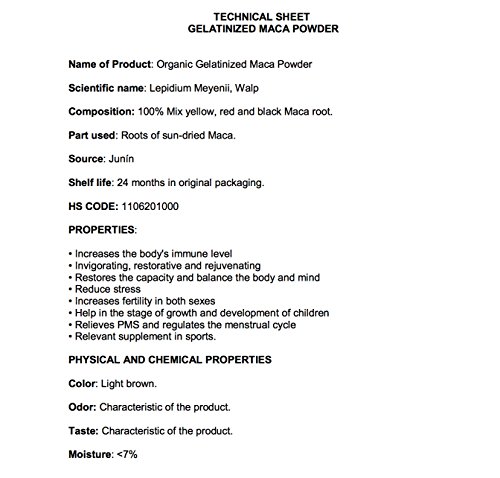 TECHNICAL SHEET
GELATINIZED MACA POWDER

Name of Product: Organic Gelatinized Maca Powder

Scientific name: Lepidium Meyenii, Walp

Composition: 100% Mix yellow, red and black Maca root.

Part used: Roots of sun-dried Maca.

Source: Junín

Shelf life: 24 months in original packaging.

HS CODE: 1106201000

PROPERTIES:

• Increases the body's immune level
• Invigorating, restorative and rejuvenating
• Restores the capacity and balance the body and mind
• Reduce stress
• Increases fertility in both sexes
• Help in the stage of growth and development of children
• Relieves PMS and regulates the menstrual cycle
• Relevant supplement in sports.

PHYSICAL AND CHEMICAL PROPERTIES

Color: Light brown.

Odor: Characteristic of the product.

Taste: Characteristic of the product.

Moisture: <7%